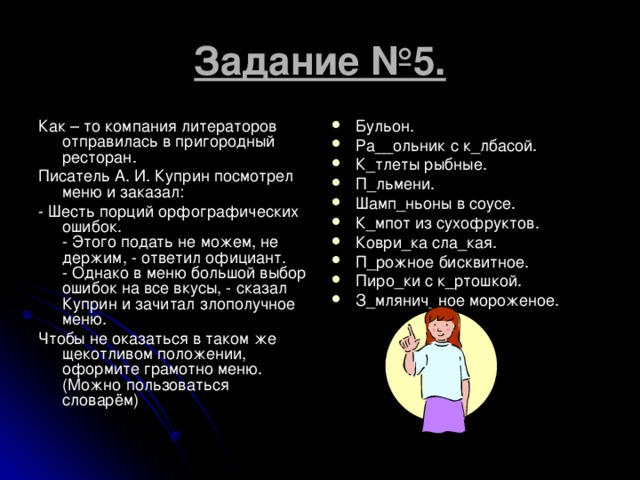 Задание №5.

Как – то компания литераторов отправилась в пригородный ресторан.

Писатель А. И. Куприн посмотрел меню и заказал:

- Шесть порций орфографических ошибок.
- Этого подать не можем, не держим, - ответил официант.
- Однако в меню большой выбор ошибок на все вкусы, - сказал Куприн и зачитал злополучное меню.

Чтобы не оказаться в таком же щекотливом положении, оформите грамотно меню. (Можно пользоваться словарём)

- Бульон.
- Ра__ольник с к_лбасой.
- К_тлеты рыбные.
- П_льмени.
- Шамп_ньоны в соусе.
- К_мпот из сухофруктов.
- Коври_ка сла_кая.
- П_рожное бисквитное.
- Пиро_ки с к_ртошкой.
- З_млянич_ное мороженое.